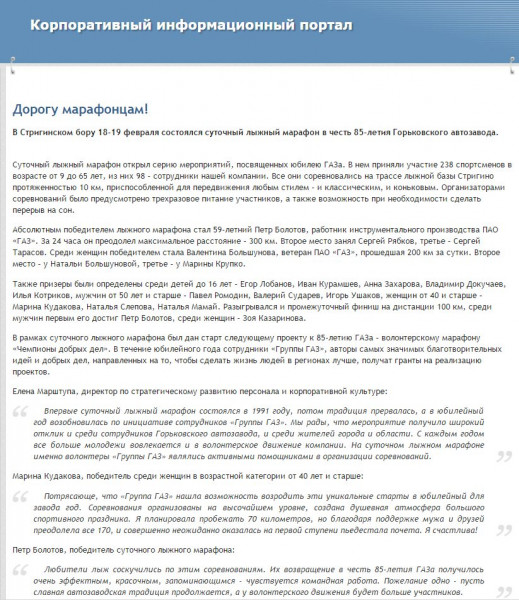 Корпоративный информационный портал

Дорогу марафонцам!

В Стригинском бору 18-19 февраля состоялся суточный лыжный марафон в честь 85-летия Горьковского автозавода.

Суточный лыжный марафон открыл серию мероприятий, посвященных юбилею ГАЗа. В нем приняли участие 238 спортсменов в возрасте от 9 до 65 лет, из них 98 - сотрудники нашей компании. Все они соревновались на трассе лыжной базы Стригино протяженностью 10 км, приспособленной для передвижения любым стилем - и классическим, и коньковым. Организаторами соревнований было предусмотрено трехразовое питание участников, а также возможность при необходимости сделать перерыв на сон.

Абсолютным победителем лыжного марафона стал 59-летний Петр Болотов, работник инструментального производства ПАО «ГАЗ». За 24 часа он преодолел максимальное расстояние - 300 км. Второе место занял Сергей Рябков, третье - Сергей Тарасов. Среди женщин победителем стала Валентина Большунова, ветеран ПАО «ГАЗ», прошедшая 200 км за сутки. Второе место - у Натальи Большуновой, третье - у Марины Крупко.

Также призеры были определены среди детей до 16 лет - Егор Лобанов, Иван Курамшев, Анна Захарова, Владимир Докучаев, Илья Котриков, мужчин от 50 лет и старше - Павел Ромодин, Валерий Сударев, Игорь Ушаков, женщин от 40 и старше - Марина Кудакова, Наталья Слепова, Наталья Мамай. Разыгрывался и промежуточный финиш на дистанции 100 км, среди мужчин первым его достиг Петр Болотов, среди женщин - Зоя Казаринова.

В рамках суточного лыжного марафона был дан старт следующему проекту к 85-летию ГАЗа - волонтерскому марафону «Чемпионы добрых дел». В течение юбилейного года сотрудники «Группы ГАЗ», авторы самых значимых благотворительных идей и добрых дел, направленных на то, чтобы сделать жизнь людей в регионах лучше, получат гранты на реализацию проектов.

Елена Марштупа, директор по стратегическому развитию персонала и корпоративной культуре:

Впервые суточный лыжный марафон состоялся в 1991 году, потом традиция прервалась, а в юбилейный год возобновилась по инициативе сотрудников «Группы ГАЗ». Мы рады, что мероприятие получило широкий отклик и среди сотрудников Горьковского автозавода, и среди жителей города и области. С каждым годом все больше молодежи вовлекается и в волонтерское движение компании. На суточном лыжном марафоне именно волонтеры «Группы ГАЗ» являлись активными помощниками в организации соревнований.

Марина Кудакова, победитель среди женщин в возрастной категории от 40 лет и старше:

Потрясающе, что «Группа ГАЗ» нашла возможность возродить эти уникальные старты в юбилейный для завода год. Соревнования организованы на высочайшем уровне, создана душевная атмосфера большого спортивного праздника. Я планировала пробежать 70 километров, но благодаря поддержке мужа и друзей преодолела все 170, и совершенно неожиданно оказалась на первой ступени пьедестала почета. Я счастлива!

Петр Болотов, победитель суточного лыжного марафона:

Любители лыж соскучились по этим соревнованиям. Их возвращение в честь 85-летия ГАЗа получилось очень эффектным, красочным, запоминающимся - чувствуется командная работа. Пожелание одно - пусть славная автозаводская традиция продолжается, а у волонтерского движения будет больше участников.